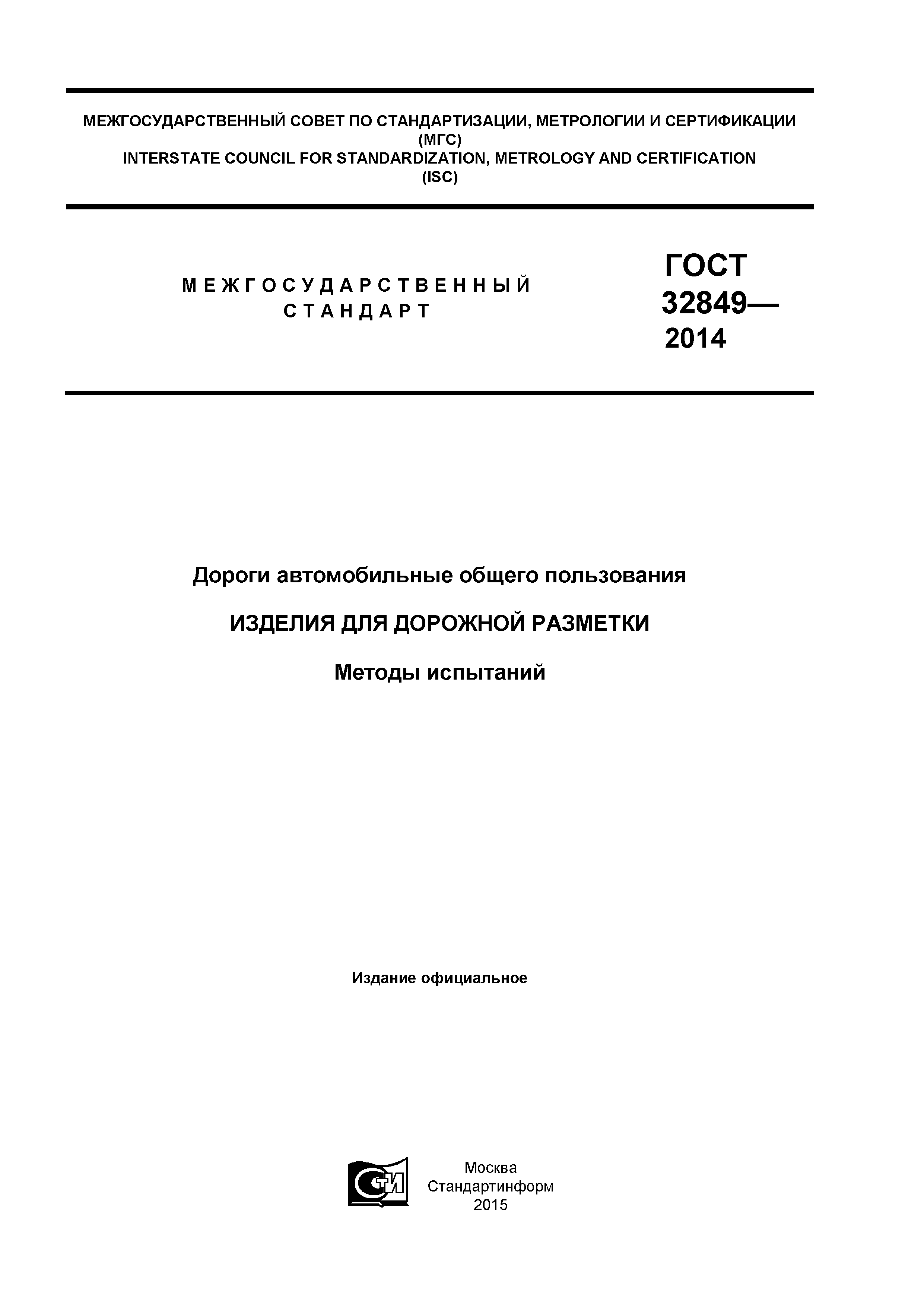 МЕЖГОСУДАРСТВЕННЫЙ СОВЕТ ПО СТАНДАРТИЗАЦИИ, МЕТРОЛОГИИ И СЕРТИФИКАЦИИ (МГС)
INTERSTATE COUNCIL FOR STANDARDIZATION, METROLOGY AND CERTIFICATION (ISC)

МЕЖГОСУДАРСТВЕННЫЙ СТАНДАРТ

ГОСТ 32849— 2014

Дороги автомобильные общего пользования

ИЗДЕЛИЯ ДЛЯ ДОРОЖНОЙ РАЗМЕТКИ

Методы испытаний

Издание официальное

СТИ

Москва
Стандартинформ
2015